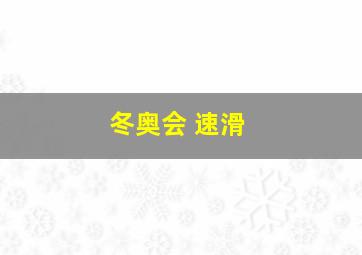 冬奥会 速滑